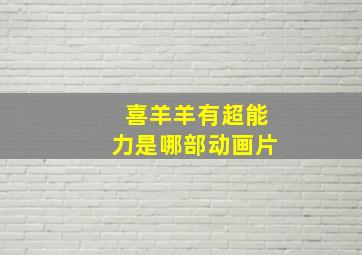 喜羊羊有超能力是哪部动画片